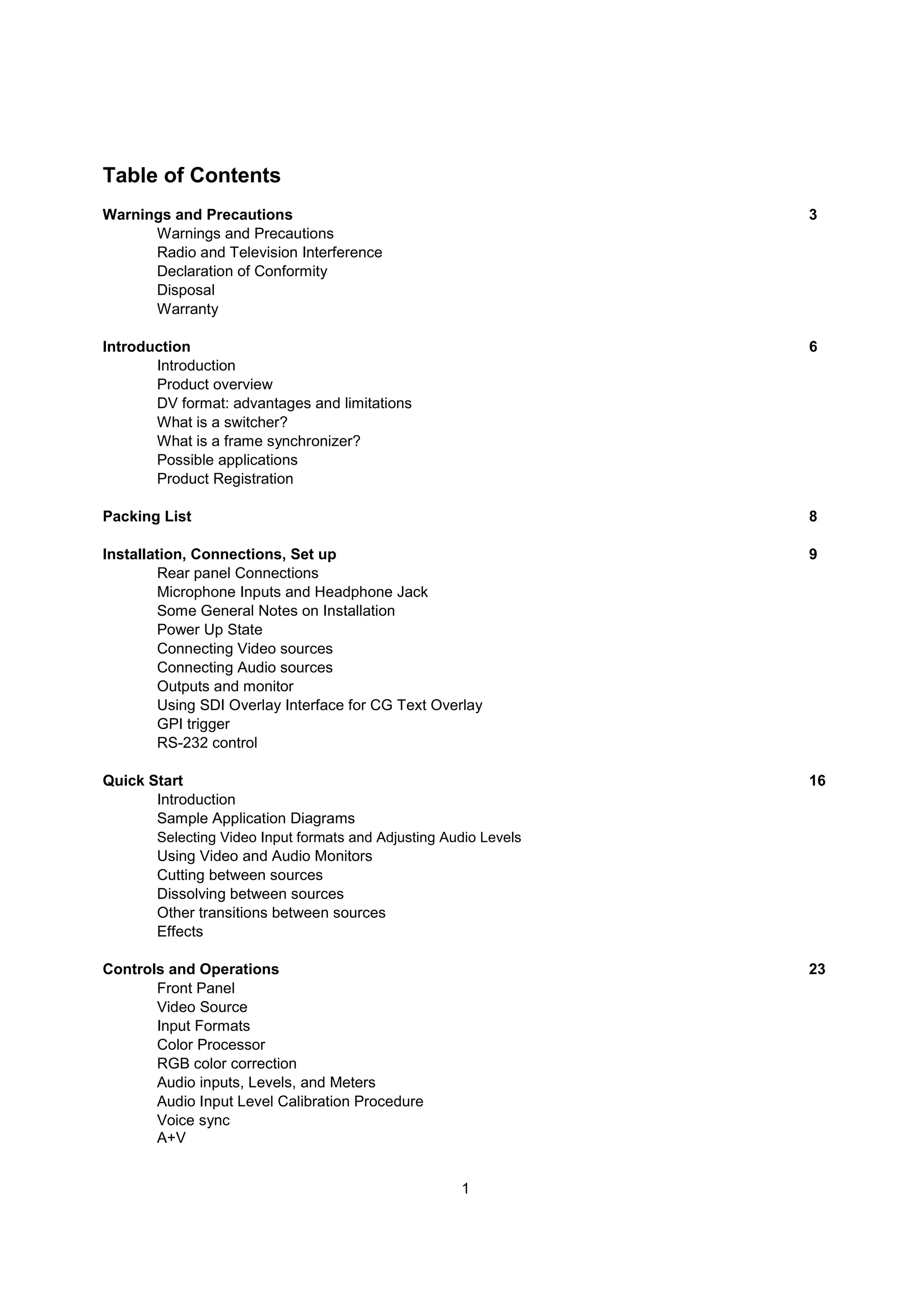 Table of Contents

Warnings and Precautions 3
Warnings and Precautions
Radio and Television Interference
Declaration of Conformity
Disposal
Warranty

Introduction 6
Introduction
Product overview
DV format: advantages and limitations
What is a switcher?
What is a frame synchronizer?
Possible applications
Product Registration

Packing List 8

Installation, Connections, Set up 9
Rear panel Connections
Microphone Inputs and Headphone Jack
Some General Notes on Installation
Power Up State
Connecting Video sources
Connecting Audio sources
Outputs and monitor
Using SDI Overlay Interface for CG Text Overlay
GPI trigger
RS-232 control

Quick Start 16
Introduction
Sample Application Diagrams
Selecting Video Input formats and Adjusting Audio Levels
Using Video and Audio Monitors
Cutting between sources
Dissolving between sources
Other transitions between sources
Effects

Controls and Operations 23
Front Panel
Video Source
Input Formats
Color Processor
RGB color correction
Audio inputs, Levels, and Meters
Audio Input Level Calibration Procedure
Voice sync
A+V

1